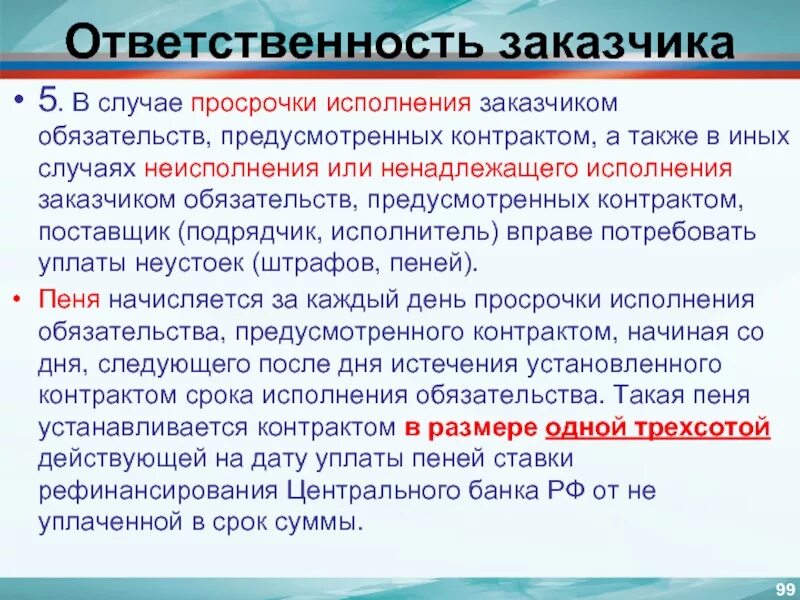 Ответственность заказчика

• 5. В случае просрочки исполнения заказчиком обязательств, предусмотренных контрактом, а также в иных случаях неисполнения или ненадлежащего исполнения заказчиком обязательств, предусмотренных контрактом, поставщик (подрядчик, исполнитель) вправе потребовать уплаты неустоек (штрафов, пеней).

• Пеня начисляется за каждый день просрочки исполнения обязательства, предусмотренного контрактом, начиная со дня, следующего после дня истечения установленного контрактом срока исполнения обязательства. Такая пеня устанавливается контрактом в размере одной трехсотой действующей на дату уплаты пеней ставки рефинансирования Центрального банка РФ от не уплаченной в срок суммы.

99